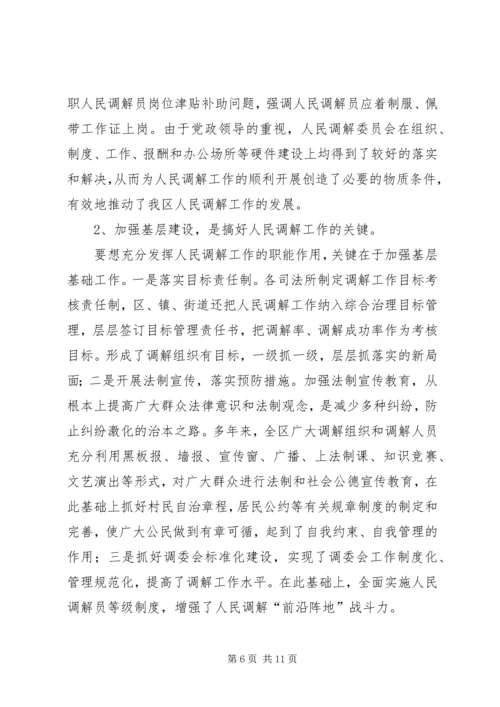 职人民调解员岗位津贴补助问题，强调人民调解员应着制服、佩带工作证上岗。由于党政领导的重视，人民调解委员会在组织、制度、工作、报酬和办公场所等硬件建设上均得到了较好的落实和解决，从而为人民调解工作的顺利开展创造了必要的物质条件，有效地推动了我区人民调解工作的发展。

2、加强基层建设，是搞好人民调解工作的关键。

要想充分发挥人民调解工作的职能作用，关键在于加强基层基础工作。一是落实目标责任制。各司法所制定调解工作目标考核责任制，区、镇、街道还把人民调解工作纳入综合治理目标管理，层层签订目标管理责任书，把调解率、调解成功率作为考核目标。形成了调解组织有目标，一级抓一级，层层抓落实的新局面；二是开展法制宣传，落实预防措施。加强法制宣传教育，从根本上提高广大群众法律意识和法制观念，是减少多种纠纷，防止纠纷激化的治本之路。多年来，全区广大调解组织和调解人员充分利用黑板报、墙报、宣传窗、广播、上法制课、知识竞赛、文艺演出等形式，对广大群众进行法制和社会公德宣传教育，在此基础上抓好村民自治章程，居民公约等有关规章制度的制定和完善，使广大公民做到有章可循，起到了自我约束、自我管理的作用；三是抓好调委会标准化建设，实现了调委会工作制度化、管理规范化，提高了调解工作水平。在此基础上，全面实施人民调解员等级制度，增强了人民调解“前沿阵地”战斗力。

第 6 页 共 11 页